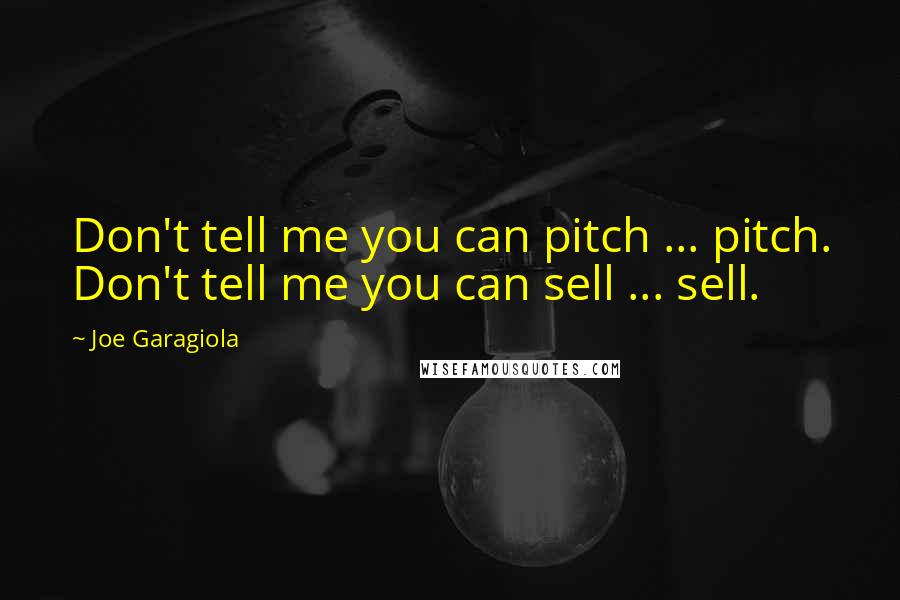 Don't tell me you can pitch ... pitch. Don't tell me you can sell ... sell.

~ Joe Garagiola

WISEFAMOUSQUOTES.COM